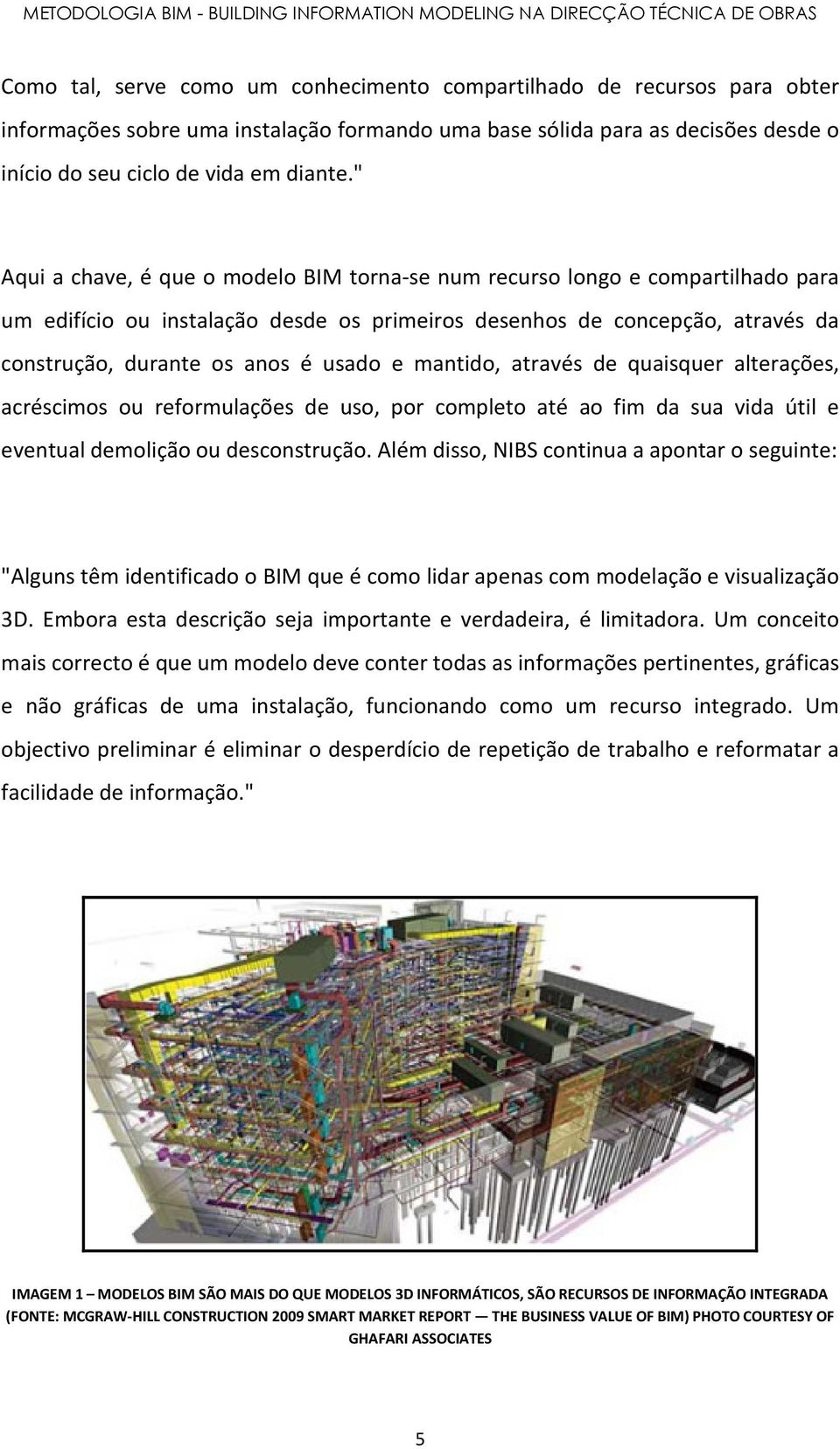 METODOLOGIA BIM - BUILDING INFORMATION MODELING NA DIRECÇÃO TÉCNICA DE OBRAS

Como tal, serve como um conhecimento compartilhado de recursos para obter informações sobre uma instalação formando uma base sólida para as decisões desde o início do seu ciclo de vida em diante."

Aqui a chave, é que o modelo BIM torna-se num recurso longo e compartilhado para um edifício ou instalação desde os primeiros desenhos de concepção, através da construção, durante os anos é usado e mantido, através de quaisquer alterações, acréscimos ou reformulações de uso, por completo até ao fim da sua vida útil e eventual demolição ou desconstrução. Além disso, NIBS continua a apontar o seguinte:

"Alguns têm identificado o BIM que é como lidar apenas com modelação e visualização 3D. Embora esta descrição seja importante e verdadeira, é limitadora. Um conceito mais correcto é que um modelo deve conter todas as informações pertinentes, gráficas e não gráficas de uma instalação, funcionando como um recurso integrado. Um objectivo preliminar é eliminar o desperdício de repetição de trabalho e reformatar a facilidade de informação."

IMAGEM 1 – MODELOS BIM SÃO MAIS DO QUE MODELOS 3D INFORMÁTICOS, SÃO RECURSOS DE INFORMAÇÃO INTEGRADA (FONTE: MCGRAW-HILL CONSTRUCTION 2009 SMART MARKET REPORT — THE BUSINESS VALUE OF BIM) PHOTO COURTESY OF GHAFARI ASSOCIATES

5